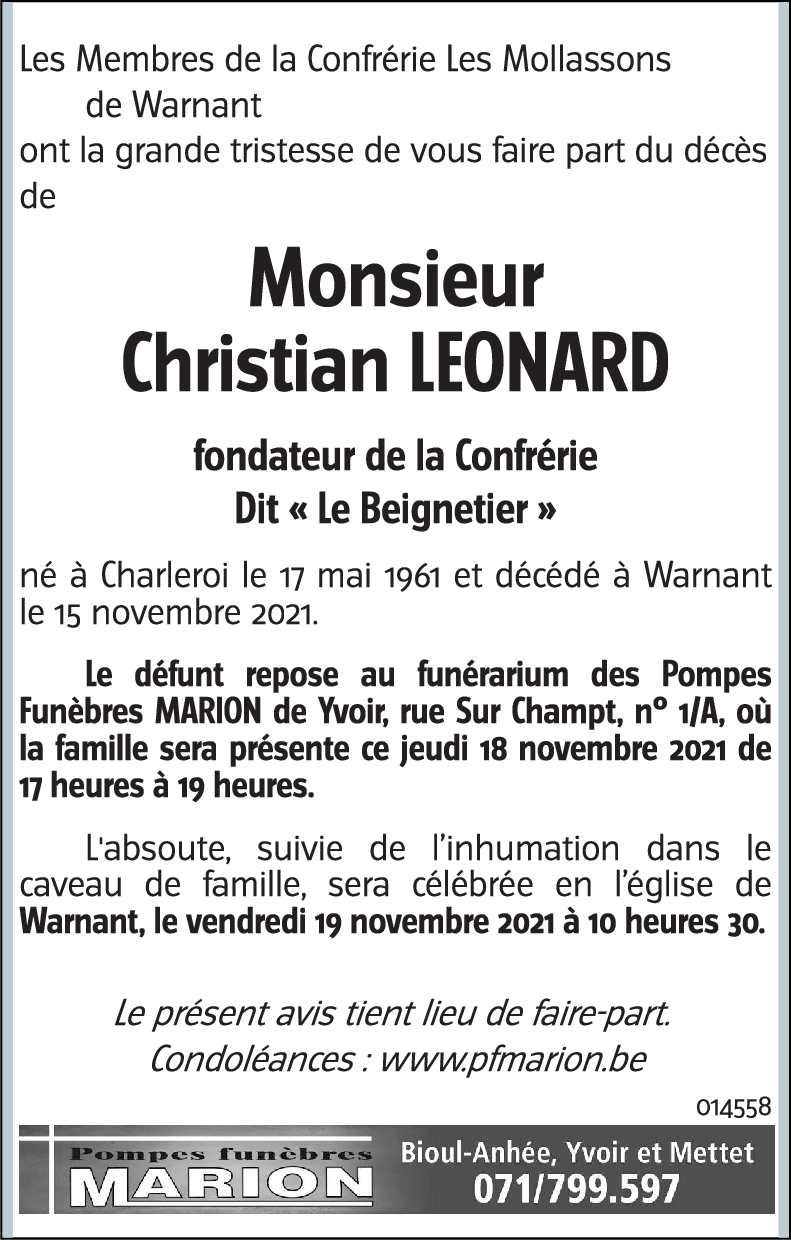 Les Membres de la Confrérie Les Mollassons de Warnant
ont la grande tristesse de vous faire part du décès de

Monsieur
Christian LEONARD

fondateur de la Confrérie
Dit « Le Beignetier »

né à Charleroi le 17 mai 1961 et décédé à Warnant le 15 novembre 2021.

Le défunt repose au funérarium des Pompes Funèbres MARION de Yvoir, rue Sur Champt, n° 1/A, où la famille sera présente ce jeudi 18 novembre 2021 de 17 heures à 19 heures.

L'absoute, suivie de l'inhumation dans le caveau de famille, sera célébrée en l'église de Warnant, le vendredi 19 novembre 2021 à 10 heures 30.

Le présent avis tient lieu de faire-part.
Condoléances : www.pfmarion.be

014558

Pompes funèbres
MARION

Bioul-Anhée, Yvoir et Mettet
071/799.597